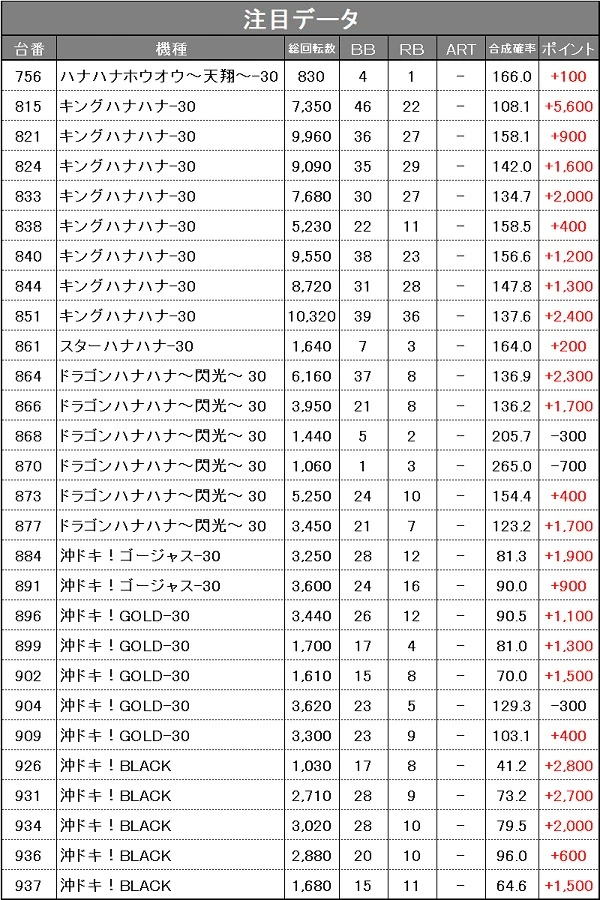 注目データ

| 台番 | 機種 | 総回転数 | BB | RB | ART | 合成確率 | ポイント |
|---|---|---|---|---|---|---|---|
| 756 | ハナハナホウオウ～天翔～-30 | 830 | 4 | 1 | - | 166.0 | +100 |
| 815 | キングハナハナ-30 | 7,350 | 46 | 22 | - | 108.1 | +5,600 |
| 821 | キングハナハナ-30 | 9,960 | 36 | 27 | - | 158.1 | +900 |
| 824 | キングハナハナ-30 | 9,090 | 35 | 29 | - | 142.0 | +1,600 |
| 833 | キングハナハナ-30 | 7,680 | 30 | 27 | - | 134.7 | +2,000 |
| 838 | キングハナハナ-30 | 5,230 | 22 | 11 | - | 158.5 | +400 |
| 840 | キングハナハナ-30 | 9,550 | 38 | 23 | - | 156.6 | +1,200 |
| 844 | キングハナハナ-30 | 8,720 | 31 | 28 | - | 147.8 | +1,300 |
| 851 | キングハナハナ-30 | 10,320 | 39 | 36 | - | 137.6 | +2,400 |
| 861 | スターハナハナ-30 | 1,640 | 7 | 3 | - | 164.0 | +200 |
| 864 | ドラゴンハナハナ～閃光～ 30 | 6,160 | 37 | 8 | - | 136.9 | +2,300 |
| 866 | ドラゴンハナハナ～閃光～ 30 | 3,950 | 21 | 8 | - | 136.2 | +1,700 |
| 868 | ドラゴンハナハナ～閃光～ 30 | 1,440 | 5 | 2 | - | 205.7 | -300 |
| 870 | ドラゴンハナハナ～閃光～ 30 | 1,060 | 1 | 3 | - | 265.0 | -700 |
| 873 | ドラゴンハナハナ～閃光～ 30 | 5,250 | 24 | 10 | - | 154.4 | +400 |
| 877 | ドラゴンハナハナ～閃光～ 30 | 3,450 | 21 | 7 | - | 123.2 | +1,700 |
| 884 | 沖ドキ！ゴージャス-30 | 3,250 | 28 | 12 | - | 81.3 | +1,900 |
| 891 | 沖ドキ！ゴージャス-30 | 3,600 | 24 | 16 | - | 90.0 | +900 |
| 896 | 沖ドキ！GOLD-30 | 3,440 | 26 | 12 | - | 90.5 | +1,100 |
| 899 | 沖ドキ！GOLD-30 | 1,700 | 17 | 4 | - | 81.0 | +1,300 |
| 902 | 沖ドキ！GOLD-30 | 1,610 | 15 | 8 | - | 70.0 | +1,500 |
| 904 | 沖ドキ！GOLD-30 | 3,620 | 23 | 5 | - | 129.3 | -300 |
| 909 | 沖ドキ！GOLD-30 | 3,300 | 23 | 9 | - | 103.1 | +400 |
| 926 | 沖ドキ！BLACK | 1,030 | 17 | 8 | - | 41.2 | +2,800 |
| 931 | 沖ドキ！BLACK | 2,710 | 28 | 9 | - | 73.2 | +2,700 |
| 934 | 沖ドキ！BLACK | 3,020 | 28 | 10 | - | 79.5 | +2,000 |
| 936 | 沖ドキ！BLACK | 2,880 | 20 | 10 | - | 96.0 | +600 |
| 937 | 沖ドキ！BLACK | 1,680 | 15 | 11 | - | 64.6 | +1,500 |